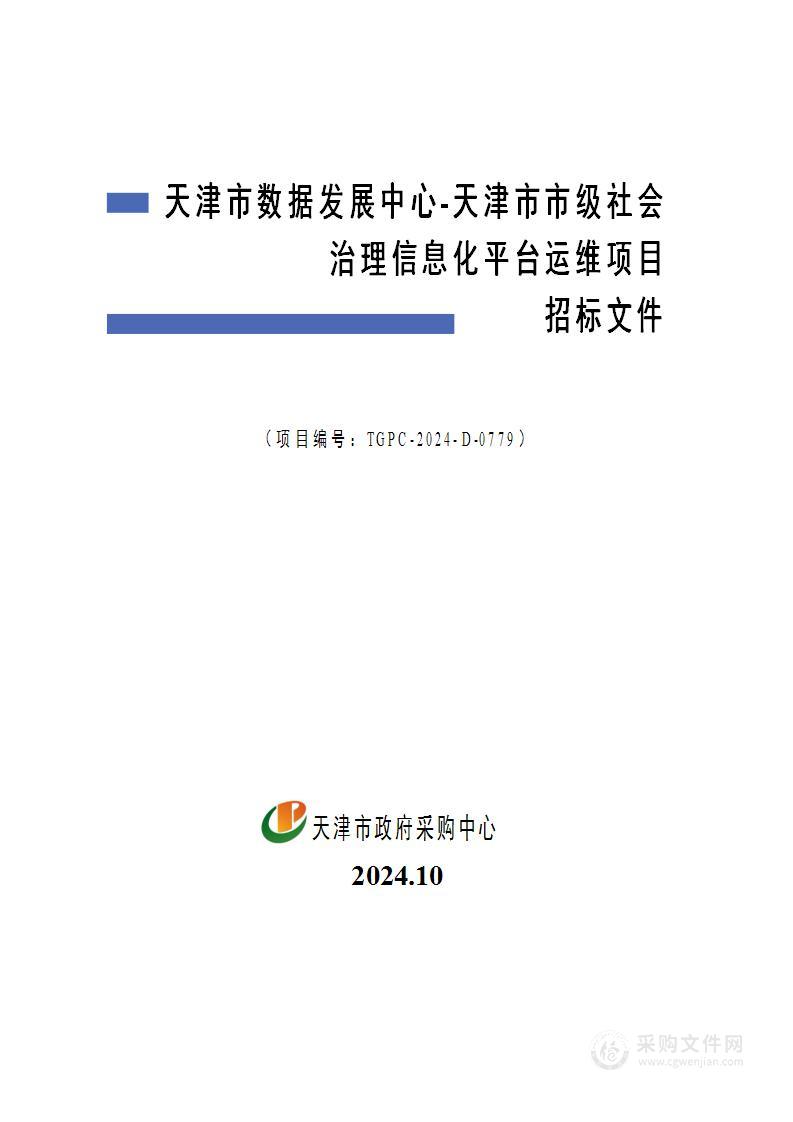 天津市数据发展中心-天津市市级社会治理信息化平台运维项目
招标文件

（项目编号：TGPC-2024-D-0779）

天津市政府采购中心
2024.10

采购文件网
www.cgwenjian.com